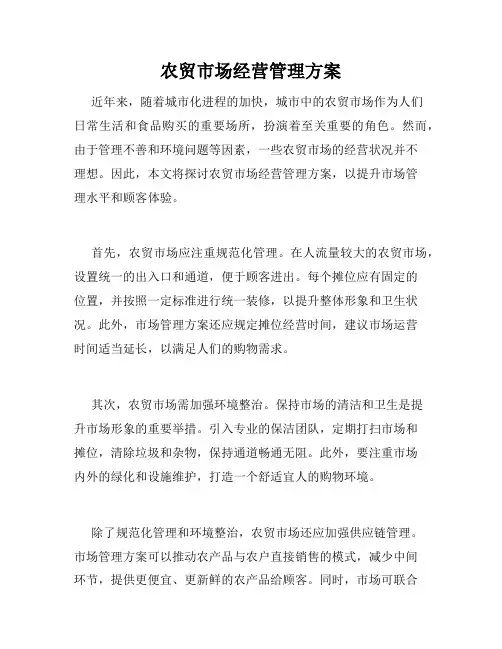 农贸市场经营管理方案

近年来，随着城市化进程的加快，城市中的农贸市场作为人们日常生活和食品购买的重要场所，扮演着至关重要的角色。然而，由于管理不善和环境问题等因素，一些农贸市场的经营状况并不理想。因此，本文将探讨农贸市场经营管理方案，以提升市场管理水平和顾客体验。

首先，农贸市场应注重规范化管理。在人流量较大的农贸市场，设置统一的出入口和通道，便于顾客进出。每个摊位应有固定的位置，并按照一定标准进行统一装修，以提升整体形象和卫生状况。此外，市场管理方案还应规定摊位经营时间，建议市场运营时间适当延长，以满足人们的购物需求。

其次，农贸市场需加强环境整治。保持市场的清洁和卫生是提升市场形象的重要举措。引入专业的保洁团队，定期打扫市场和摊位，清除垃圾和杂物，保持通道畅通无阻。此外，要注重市场内外的绿化和设施维护，打造一个舒适宜人的购物环境。

除了规范化管理和环境整治，农贸市场还应加强供应链管理。市场管理方案可以推动农产品与农户直接销售的模式，减少中间环节，提供更便宜、更新鲜的农产品给顾客。同时，市场可联合